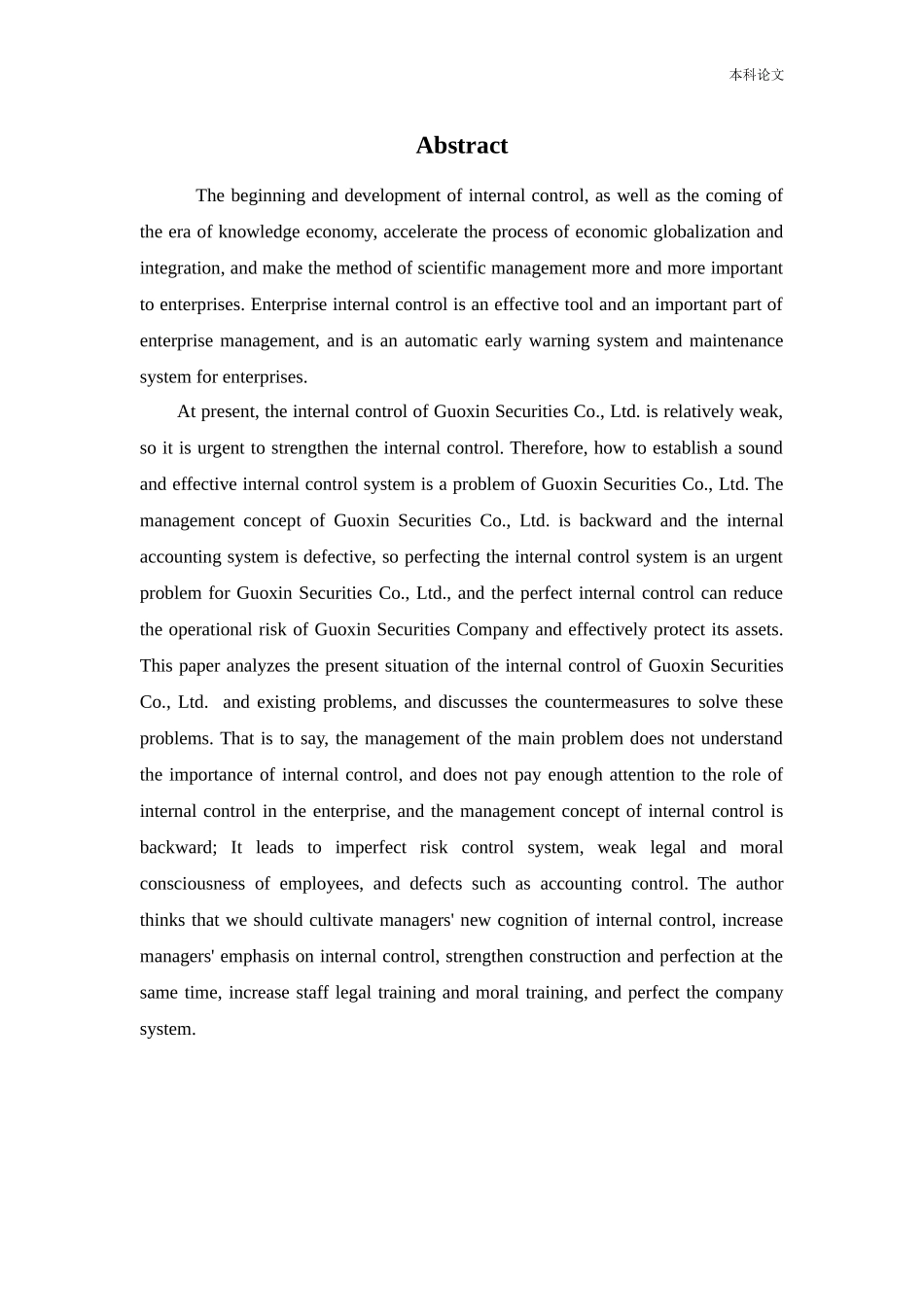 本科论文

Abstract

The beginning and development of internal control, as well as the coming of the era of knowledge economy, accelerate the process of economic globalization and integration, and make the method of scientific management more and more important to enterprises. Enterprise internal control is an effective tool and an important part of enterprise management, and is an automatic early warning system and maintenance system for enterprises.

At present, the internal control of Guoxin Securities Co., Ltd. is relatively weak, so it is urgent to strengthen the internal control. Therefore, how to establish a sound and effective internal control system is a problem of Guoxin Securities Co., Ltd. The management concept of Guoxin Securities Co., Ltd. is backward and the internal accounting system is defective, so perfecting the internal control system is an urgent problem for Guoxin Securities Co., Ltd., and the perfect internal control can reduce the operational risk of Guoxin Securities Company and effectively protect its assets. This paper analyzes the present situation of the internal control of Guoxin Securities Co., Ltd. and existing problems, and discusses the countermeasures to solve these problems. That is to say, the management of the main problem does not understand the importance of internal control, and does not pay enough attention to the role of internal control in the enterprise, and the management concept of internal control is backward; It leads to imperfect risk control system, weak legal and moral consciousness of employees, and defects such as accounting control. The author thinks that we should cultivate managers' new cognition of internal control, increase managers' emphasis on internal control, strengthen construction and perfection at the same time, increase staff legal training and moral training, and perfect the company system.